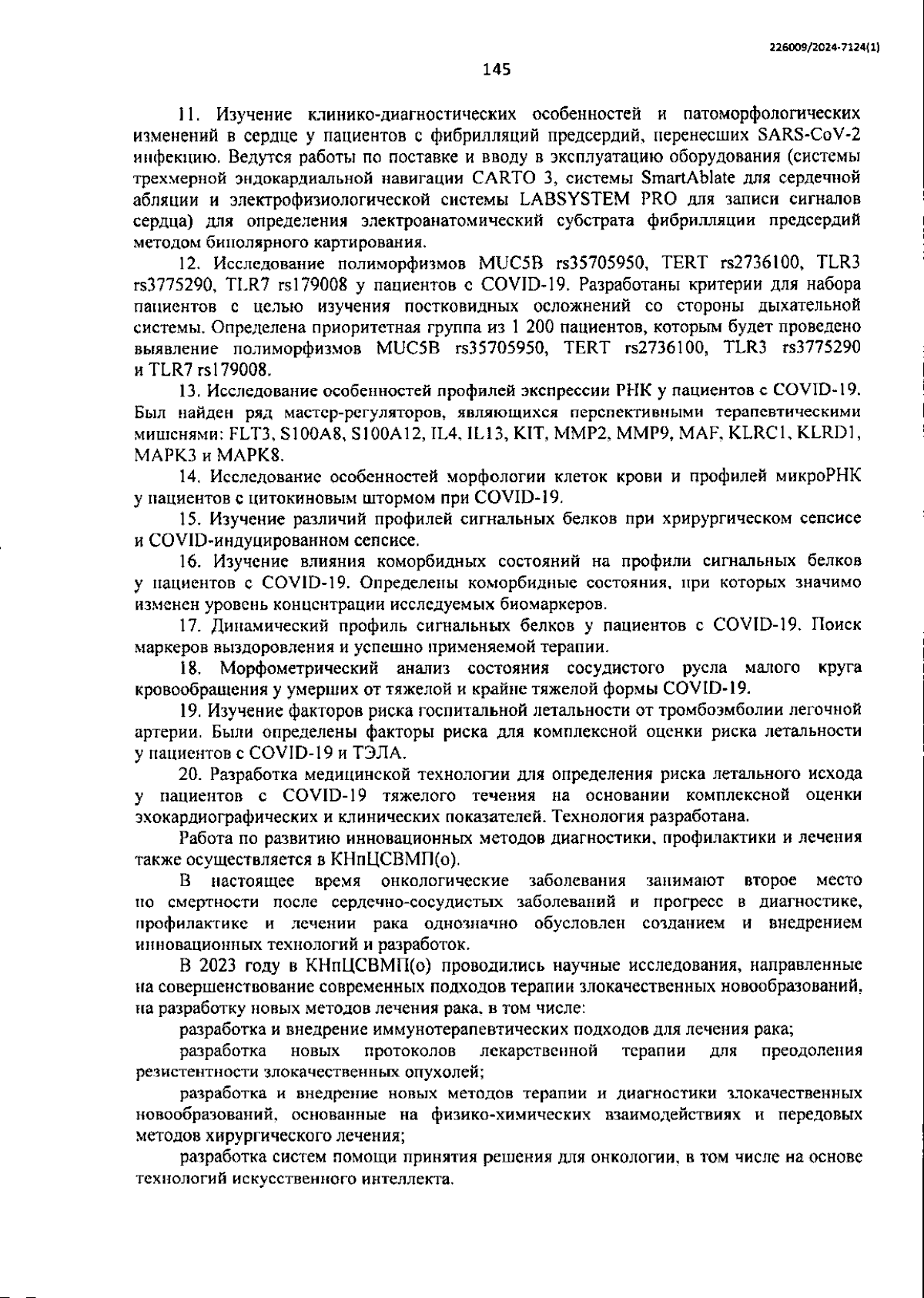 226009/2024-7124(1)

145

11. Изучение клинико-диагностических особенностей и патоморфологических изменений в сердце у пациентов с фибрилляций предсердий, перенесших SARS-CoV-2 инфекцию. Ведутся работы по поставке и вводу в эксплуатацию оборудования (системы трехмерной эндокардиальной навигации CARTO 3, системы SmartAblate для сердечной абляции и электрофизиологической системы LABSYSTEM PRO для записи сигналов сердца) для определения электроанатомический субстрата фибрилляции предсердий методом биполярного картирования.

12. Исследование полиморфизмов MUC5B rs35705950, TERT rs2736100, TLR3 rs3775290, TLR7 rs179008 у пациентов с COVID-19. Разработаны критерии для набора пациентов с целью изучения постковидных осложнений со стороны дыхательной системы. Определена приоритетная группа из 1 200 пациентов, которым будет проведено выявление полиморфизмов MUC5B rs35705950, TERT rs2736100, TLR3 rs3775290 и TLR7 rs179008.

13. Исследование особенностей профилей экспрессии РНК у пациентов с COVID-19. Был найден ряд мастер-регуляторов, являющихся перспективными терапевтическими мишенями: FLT3, S100A8, S100A12, IL4, IL13, KIT, MMP2, MMP9, MAF, KLRC1, KLRD1, MAPK3 и MAPK8.

14. Исследование особенностей морфологии клеток крови и профилей микроРНК у пациентов с цитокиновым штормом при COVID-19.

15. Изучение различий профилей сигнальных белков при хрирургическом сепсисе и COVID-индуцированном сепсисе.

16. Изучение влияния коморбидных состояний на профили сигнальных белков у пациентов с COVID-19. Определены коморбидные состояния, при которых значимо изменен уровень концентрации исследуемых биомаркеров.

17. Динамический профиль сигнальных белков у пациентов с COVID-19. Поиск маркеров выздоровления и успешно применяемой терапии.

18. Морфометрический анализ состояния сосудистого русла малого круга кровообращения у умерших от тяжелой и крайне тяжелой формы COVID-19.

19. Изучение факторов риска госпитальной летальности от тромбоэмболии легочной артерии. Были определены факторы риска для комплексной оценки риска летальности у пациентов с COVID-19 и ТЭЛА.

20. Разработка медицинской технологии для определения риска летального исхода у пациентов с COVID-19 тяжелого течения на основании комплексной оценки эхокардиографических и клинических показателей. Технология разработана.

Работа по развитию инновационных методов диагностики, профилактики и лечения также осуществляется в КНпЦСВМП(о).

В настоящее время онкологические заболевания занимают второе место по смертности после сердечно-сосудистых заболеваний и прогресс в диагностике, профилактике и лечении рака однозначно обусловлен созданием и внедрением инновационных технологий и разработок.

В 2023 году в КНпЦСВМП(о) проводились научные исследования, направленные на совершенствование современных подходов терапии злокачественных новообразований, на разработку новых методов лечения рака, в том числе:

разработка и внедрение иммунотерапевтических подходов для лечения рака;

разработка новых протоколов лекарственной терапии для преодоления резистентности злокачественных опухолей;

разработка и внедрение новых методов терапии и диагностики злокачественных новообразований, основанные на физико-химических взаимодействиях и передовых методов хирургического лечения;

разработка систем помощи принятия решения для онкологии, в том числе на основе технологий искусственного интеллекта.